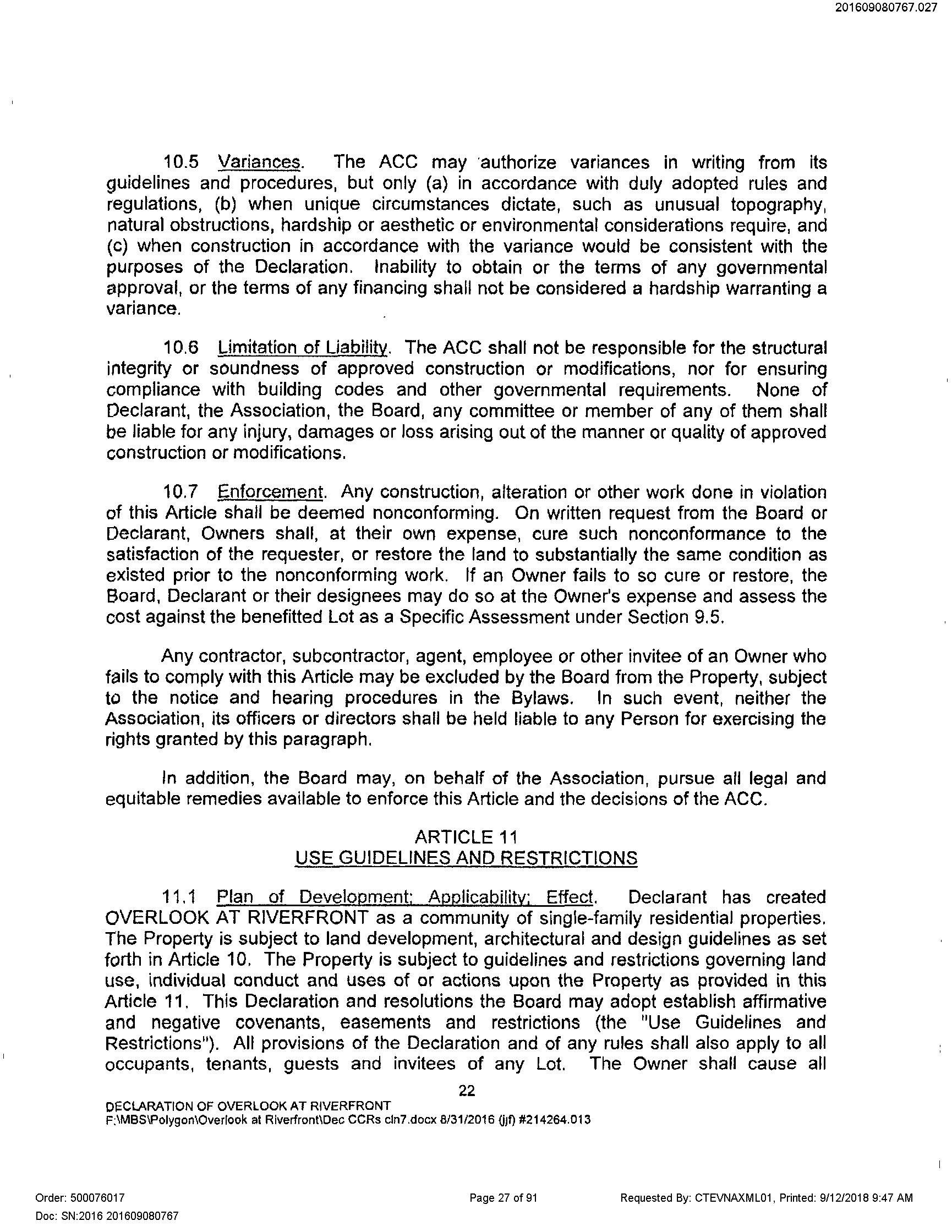 201609080767.027

10.5 Variances. The ACC may authorize variances in writing from its guidelines and procedures, but only (a) in accordance with duly adopted rules and regulations, (b) when unique circumstances dictate, such as unusual topography, natural obstructions, hardship or aesthetic or environmental considerations require, and (c) when construction in accordance with the variance would be consistent with the purposes of the Declaration. Inability to obtain or the terms of any governmental approval, or the terms of any financing shall not be considered a hardship warranting a variance.

10.6 Limitation of Liability. The ACC shall not be responsible for the structural integrity or soundness of approved construction or modifications, nor for ensuring compliance with building codes and other governmental requirements. None of Declarant, the Association, the Board, any committee or member of any of them shall be liable for any injury, damages or loss arising out of the manner or quality of approved construction or modifications.

10.7 Enforcement. Any construction, alteration or other work done in violation of this Article shall be deemed nonconforming. On written request from the Board or Declarant, Owners shall, at their own expense, cure such nonconformance to the satisfaction of the requester, or restore the land to substantially the same condition as existed prior to the nonconforming work. If an Owner fails to so cure or restore, the Board, Declarant or their designees may do so at the Owner's expense and assess the cost against the benefitted Lot as a Specific Assessment under Section 9.5.

Any contractor, subcontractor, agent, employee or other invitee of an Owner who fails to comply with this Article may be excluded by the Board from the Property, subject to the notice and hearing procedures in the Bylaws. In such event, neither the Association, its officers or directors shall be held liable to any Person for exercising the rights granted by this paragraph.

In addition, the Board may, on behalf of the Association, pursue all legal and equitable remedies available to enforce this Article and the decisions of the ACC.

ARTICLE 11
USE GUIDELINES AND RESTRICTIONS

11.1 Plan of Development; Applicability; Effect. Declarant has created OVERLOOK AT RIVERFRONT as a community of single-family residential properties. The Property is subject to land development, architectural and design guidelines as set forth in Article 10. The Property is subject to guidelines and restrictions governing land use, individual conduct and uses of or actions upon the Property as provided in this Article 11. This Declaration and resolutions the Board may adopt establish affirmative and negative covenants, easements and restrictions (the "Use Guidelines and Restrictions"). All provisions of the Declaration and of any rules shall also apply to all occupants, tenants, guests and invitees of any Lot. The Owner shall cause all

22

DECLARATION OF OVERLOOK AT RIVERFRONT
F:\MBS\Polygon\Overlook at Riverfront\Dec CCRs cln7.docx 8/31/2016 (jjf) #214264.013

Order: 500076017
Doc: SN:2016 201609080767
Page 27 of 91
Requested By: CTEVNAXML01, Printed: 9/12/2018 9:47 AM